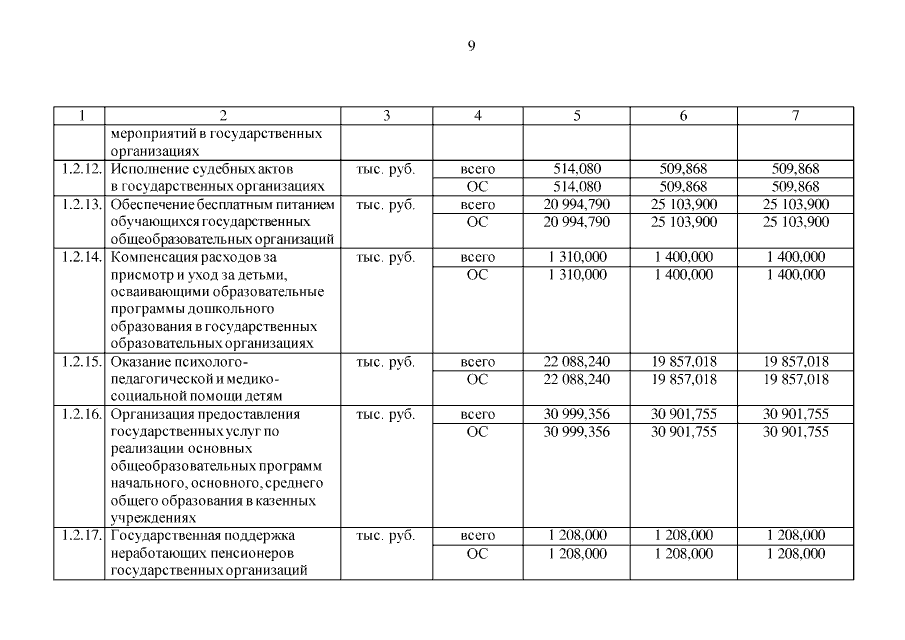 9

| 1 | 2 | 3 | 4 | 5 | 6 | 7 |
|---|---|---|---|---|---|---|
| | мероприятий в государственных организациях | | | | | |
| 1.2.12. | Исполнение судебных актов в государственных организациях | тыс. руб. | всего | 514,080 | 509,868 | 509,868 |
| | | | ОС | 514,080 | 509,868 | 509,868 |
| 1.2.13. | Обеспечение бесплатным питанием обучающихся государственных общеобразовательных организаций | тыс. руб. | всего | 20 994,790 | 25 103,900 | 25 103,900 |
| | | | ОС | 20 994,790 | 25 103,900 | 25 103,900 |
| 1.2.14. | Компенсация расходов за присмотр и уход за детьми, осваивающими образовательные программы дошкольного образования в государственных образовательных организациях | тыс. руб. | всего | 1 310,000 | 1 400,000 | 1 400,000 |
| | | | ОС | 1 310,000 | 1 400,000 | 1 400,000 |
| 1.2.15. | Оказание психолого-педагогической и медико-социальной помощи детям | тыс. руб. | всего | 22 088,240 | 19 857,018 | 19 857,018 |
| | | | ОС | 22 088,240 | 19 857,018 | 19 857,018 |
| 1.2.16. | Организация предоставления государственных услуг по реализации основных общеобразовательных программ начального, основного, среднего общего образования в казенных учреждениях | тыс. руб. | всего | 30 999,356 | 30 901,755 | 30 901,755 |
| | | | ОС | 30 999,356 | 30 901,755 | 30 901,755 |
| 1.2.17. | Государственная поддержка неработающих пенсионеров государственных организаций | тыс. руб. | всего | 1 208,000 | 1 208,000 | 1 208,000 |
| | | | ОС | 1 208,000 | 1 208,000 | 1 208,000 |